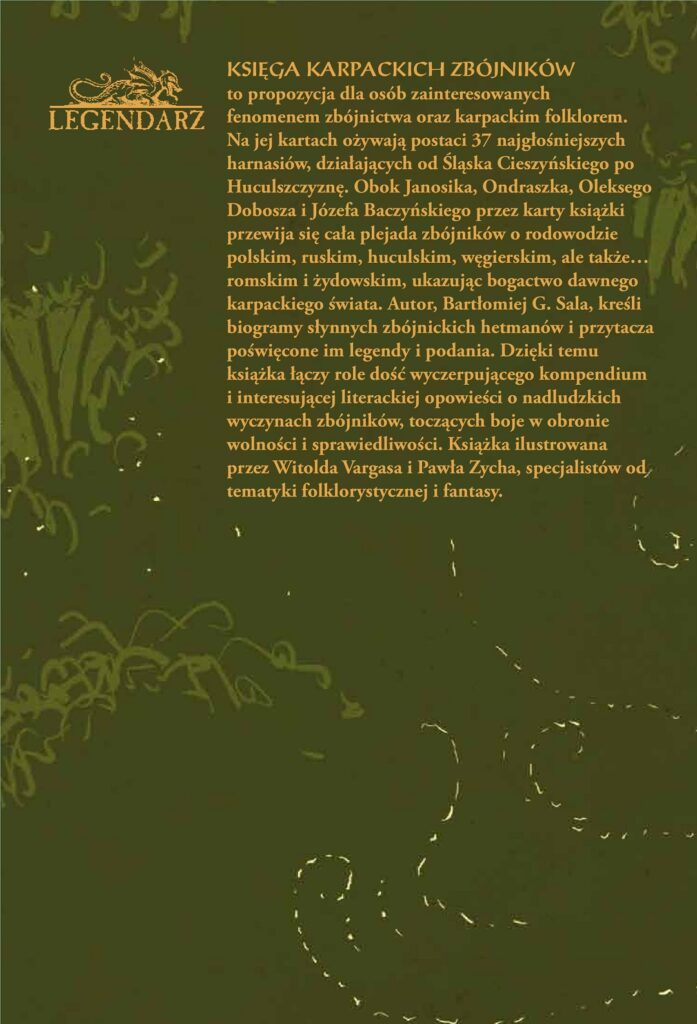 LEGENDARZ

KSIĘGA KARPACKICH ZBÓJNIKÓW to propozycja dla osób zainteresowanych fenomenem zbójnictwa oraz karpackim folklorem. Na jej kartach ożywają postaci 37 najgłośniejszych harnasiów, działających od Śląska Cieszyńskiego po Huculszczyznę. Obok Janosika, Ondraszka, Oleksego Dobosza i Józefa Baczyńskiego przez karty książki przewija się cała plejada zbójników o rodowodzie polskim, ruskim, huculskim, węgierskim, ale także… romskim i żydowskim, ukazując bogactwo dawnego karpackiego świata. Autor, Bartłomiej G. Sala, kreśli biogramy słynnych zbójnickich hetmanów i przytacza poświęcone im legendy i podania. Dzięki temu książka łączy role dość wyczerpującego kompendium i interesującej literackiej opowieści o nadludzkich wyczynach zbójników, toczących boje w obronie wolności i sprawiedliwości. Książka ilustrowana przez Witolda Vargasa i Pawła Zycha, specjalistów od tematyki folklorystycznej i fantasy.